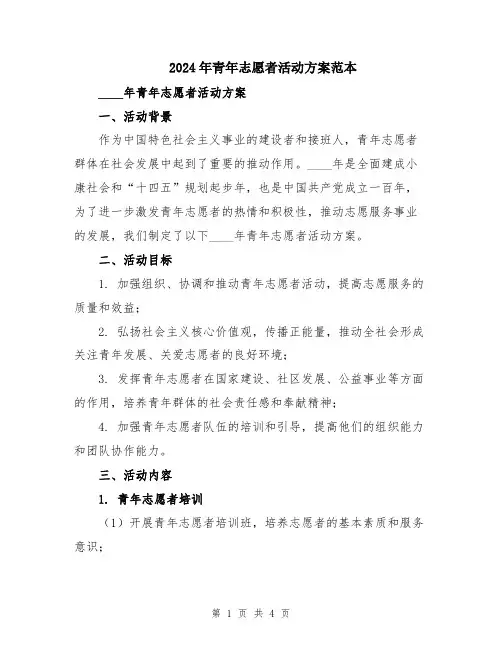 2024年青年志愿者活动方案范本

____年青年志愿者活动方案

一、活动背景

作为中国特色社会主义事业的建设者和接班人，青年志愿者群体在社会发展中起到了重要的推动作用。____年是全面建成小康社会和“十四五”规划起步年，也是中国共产党成立一百年，为了进一步激发青年志愿者的热情和积极性，推动志愿服务事业的发展，我们制定了以下____年青年志愿者活动方案。

二、活动目标

1. 加强组织、协调和推动青年志愿者活动，提高志愿服务的质量和效益；

2. 弘扬社会主义核心价值观，传播正能量，推动全社会形成关注青年发展、关爱志愿者的良好环境；

3. 发挥青年志愿者在国家建设、社区发展、公益事业等方面的作用，培养青年群体的社会责任感和奉献精神；

4. 加强青年志愿者队伍的培训和引导，提高他们的组织能力和团队协作能力。

三、活动内容

1. 青年志愿者培训

（1）开展青年志愿者培训班，培养志愿者的基本素质和服务意识；

第 1 页 共 4 页